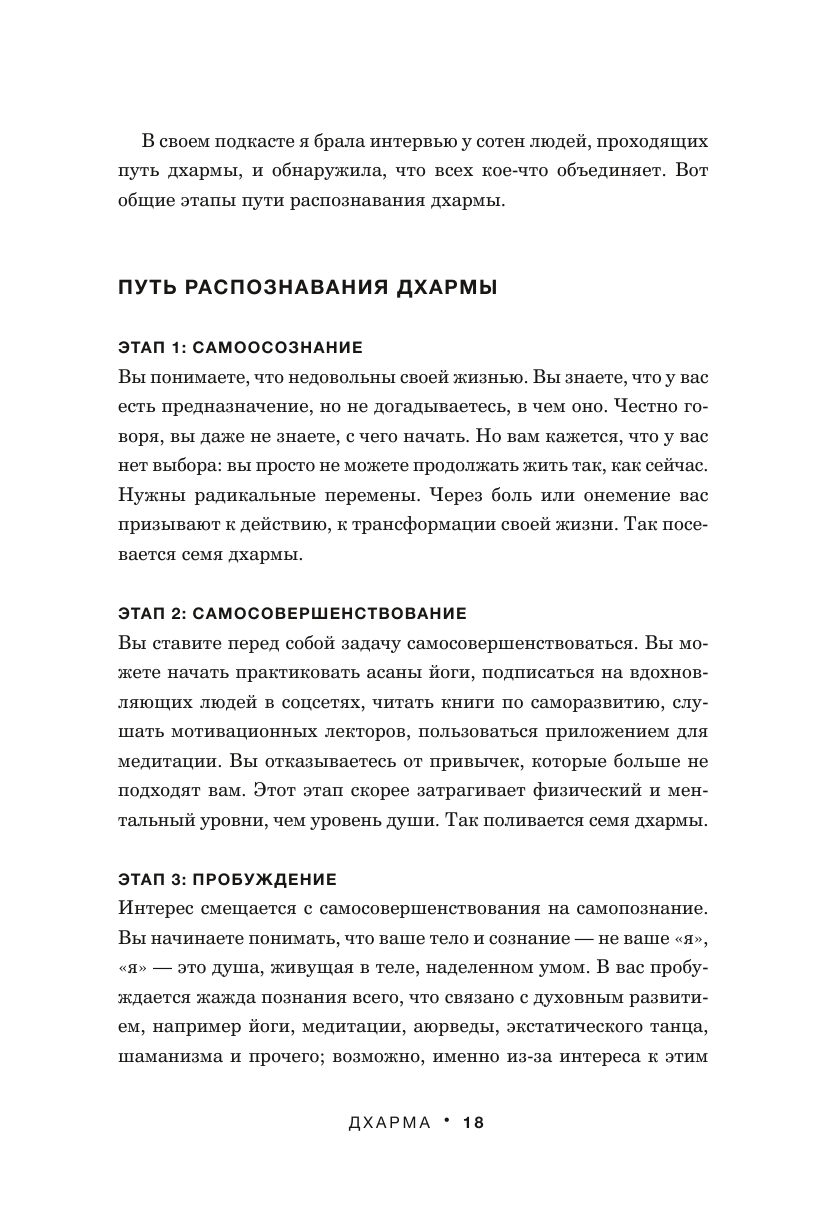 В своем подкасте я брала интервью у сотен людей, проходящих путь дхармы, и обнаружила, что всех кое-что объединяет. Вот общие этапы пути распознавания дхармы.

ПУТЬ РАСПОЗНАВАНИЯ ДХАРМЫ

ЭТАП 1: САМООСОЗНАНИЕ

Вы понимаете, что недовольны своей жизнью. Вы знаете, что у вас есть предназначение, но не догадываетесь, в чем оно. Честно говоря, вы даже не знаете, с чего начать. Но вам кажется, что у вас нет выбора: вы просто не можете продолжать жить так, как сейчас. Нужны радикальные перемены. Через боль или онемение вас призывают к действию, к трансформации своей жизни. Так посевается семя дхармы.

ЭТАП 2: САМОСОВЕРШЕНСТВОВАНИЕ

Вы ставите перед собой задачу самосовершенствоваться. Вы можете начать практиковать асаны йоги, подписаться на вдохновляющих людей в соцсетях, читать книги по саморазвитию, слушать мотивационных лекторов, пользоваться приложением для медитации. Вы отказываетесь от привычек, которые больше не подходят вам. Этот этап скорее затрагивает физический и ментальный уровни, чем уровень души. Так поливается семя дхармы.

ЭТАП 3: ПРОБУЖДЕНИЕ

Интерес смещается с самосовершенствования на самопознание. Вы начинаете понимать, что ваше тело и сознание — не ваше «я», «я» — это душа, живущая в теле, наделенном умом. В вас пробуждается жажда познания всего, что связано с духовным развитием, например йоги, медитации, аюрведы, экстатического танца, шаманизма и прочего; возможно, именно из-за интереса к этим

ДХАРМА • 18